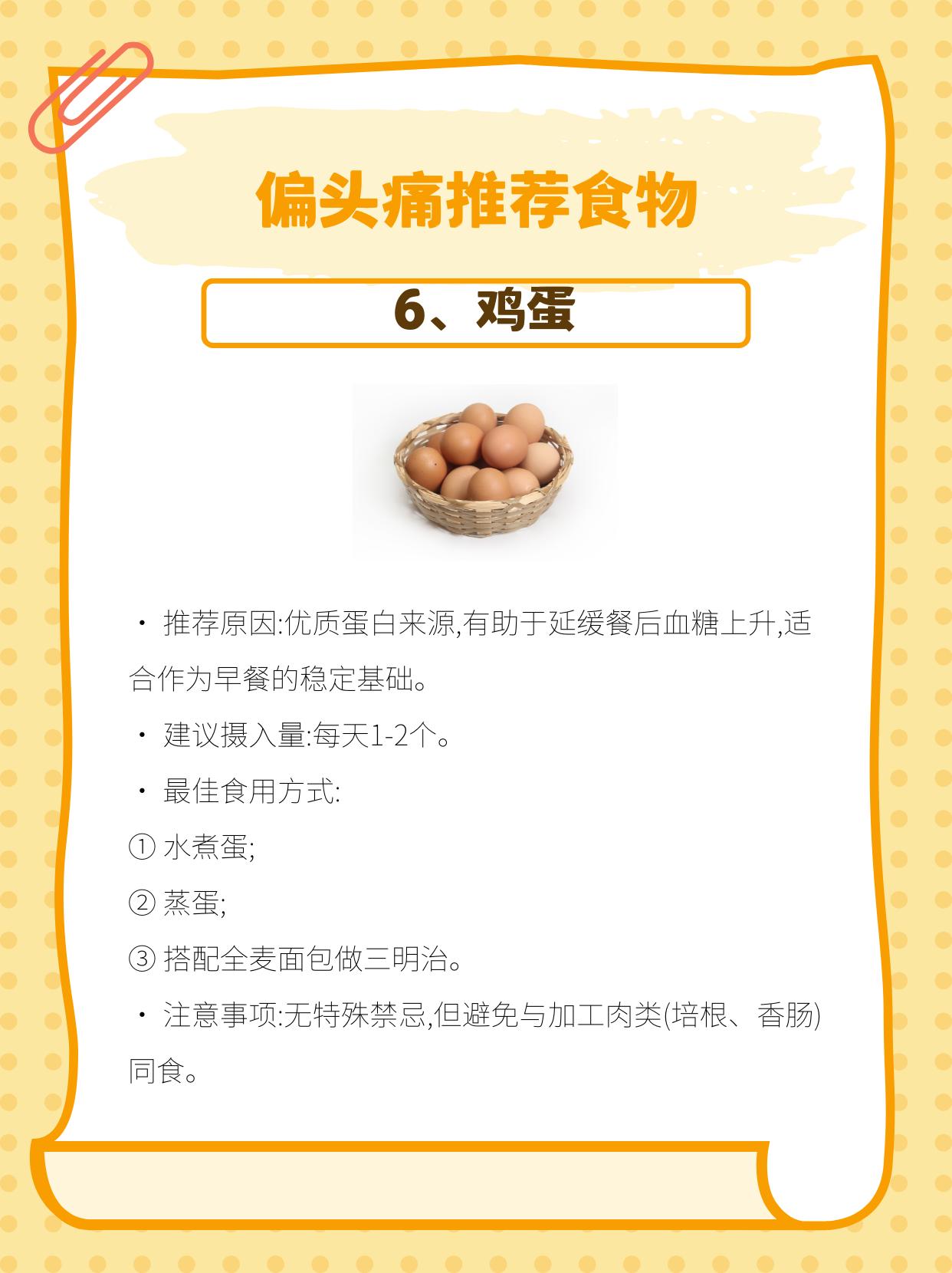 偏头痛推荐食物

6、鸡蛋

• 推荐原因:优质蛋白来源,有助于延缓餐后血糖上升,适合作为早餐的稳定基础。

• 建议摄入量:每天1-2个。

• 最佳食用方式:

① 水煮蛋;

② 蒸蛋;

③ 搭配全麦面包做三明治。

• 注意事项:无特殊禁忌,但避免与加工肉类(培根、香肠)同食。